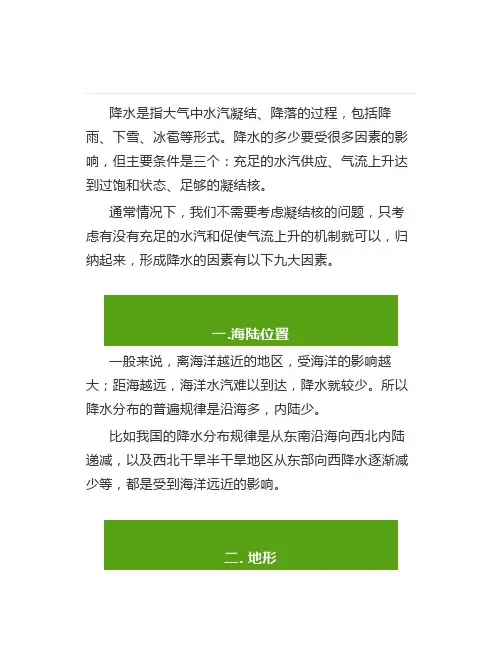 降水是指大气中水汽凝结、降落的过程，包括降雨、下雪、冰雹等形式。降水的多少要受很多因素的影响，但主要条件是三个：充足的水汽供应、气流上升达到过饱和状态、足够的凝结核。

通常情况下，我们不需要考虑凝结核的问题，只考虑有没有充足的水汽和促使气流上升的机制就可以，归纳起来，形成降水的因素有以下九大因素。

一.海陆位置

一般来说，离海洋越近的地区，受海洋的影响越大；距海越远，海洋水汽难以到达，降水就较少。所以降水分布的普遍规律是沿海多，内陆少。

比如我国的降水分布规律是从东南沿海向西北内陆递减，以及西北干旱半干旱地区从东部向西降水逐渐减少等，都是受到海洋远近的影响。

二. 地形